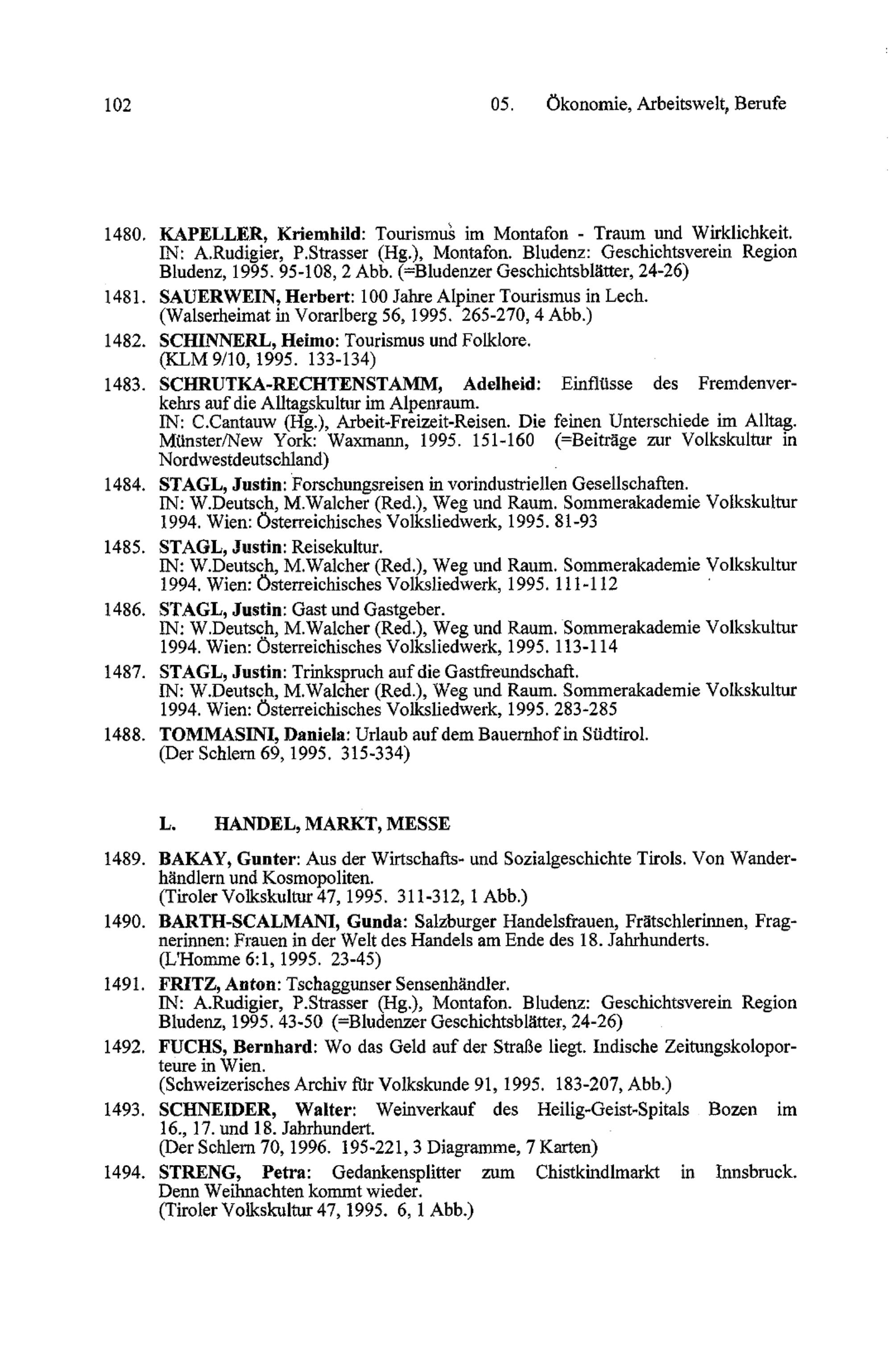 102 05. Ökonomie, Arbeitswelt, Berufe

1480. KAPELLER, Kriemhild: Tourismus im Montafon - Traum und Wirklichkeit. IN: A.Rudigier, P.Strasser (Hg.), Montafon. Bludenz: Geschichtsverein Region Bludenz, 1995. 95-108, 2 Abb. (=Bludenzer Geschichtsblätter, 24-26)

1481. SAUERWEIN, Herbert: 100 Jahre Alpiner Tourismus in Lech. (Walserheimat in Vorarlberg 56, 1995. 265-270, 4 Abb.)

1482. SCHINNERL, Heimo: Tourismus und Folklore. (KLM 9/10, 1995. 133-134)

1483. SCHRUTKA-RECHTENSTAMM, Adelheid: Einflüsse des Fremdenverkehrs auf die Alltagskultur im Alpenraum. IN: C.Cantauw (Hg.), Arbeit-Freizeit-Reisen. Die feinen Unterschiede im Alltag. Münster/New York: Waxmann, 1995. 151-160 (=Beiträge zur Volkskultur in Nordwestdeutschland)

1484. STAGL, Justin: Forschungsreisen in vorindustriellen Gesellschaften. IN: W.Deutsch, M.Walcher (Red.), Weg und Raum. Sommerakademie Volkskultur 1994. Wien: Österreichisches Volksliedwerk, 1995. 81-93

1485. STAGL, Justin: Reisekultur. IN: W.Deutsch, M.Walcher (Red.), Weg und Raum. Sommerakademie Volkskultur 1994. Wien: Österreichisches Volksliedwerk, 1995. 111-112

1486. STAGL, Justin: Gast und Gastgeber. IN: W.Deutsch, M.Walcher (Red.), Weg und Raum. Sommerakademie Volkskultur 1994. Wien: Österreichisches Volksliedwerk, 1995. 113-114

1487. STAGL, Justin: Trinkspruch auf die Gastfreundschaft. IN: W.Deutsch, M.Walcher (Red.), Weg und Raum. Sommerakademie Volkskultur 1994. Wien: Österreichisches Volksliedwerk, 1995. 283-285

1488. TOMMASINI, Daniela: Urlaub auf dem Bauernhof in Südtirol. (Der Schlern 69, 1995. 315-334)

L. HANDEL, MARKT, MESSE

1489. BAKAY, Gunter: Aus der Wirtschafts- und Sozialgeschichte Tirols. Von Wanderhändlern und Kosmopoliten. (Tiroler Volkskultur 47, 1995. 311-312, 1 Abb.)

1490. BARTH-SCALMANI, Gunda: Salzburger Handelsfrauen, Frätschlerinnen, Fragnerinnen: Frauen in der Welt des Handels am Ende des 18. Jahrhunderts. (L'Homme 6:1, 1995. 23-45)

1491. FRITZ, Anton: Tschaggunser Sensenhändler. IN: A.Rudigier, P.Strasser (Hg.), Montafon. Bludenz: Geschichtsverein Region Bludenz, 1995. 43-50 (=Bludenzer Geschichtsblätter, 24-26)

1492. FUCHS, Bernhard: Wo das Geld auf der Straße liegt. Indische Zeitungskolporteure in Wien. (Schweizerisches Archiv für Volkskunde 91, 1995. 183-207, Abb.)

1493. SCHNEIDER, Walter: Weinverkauf des Heilig-Geist-Spitals Bozen im 16., 17. und 18. Jahrhundert. (Der Schlern 70, 1996. 195-221, 3 Diagramme, 7 Karten)

1494. STRENG, Petra: Gedankensplitter zum Chistkindlmarkt in Innsbruck. Denn Weihnachten kommt wieder. (Tiroler Volkskultur 47, 1995. 6, 1 Abb.)